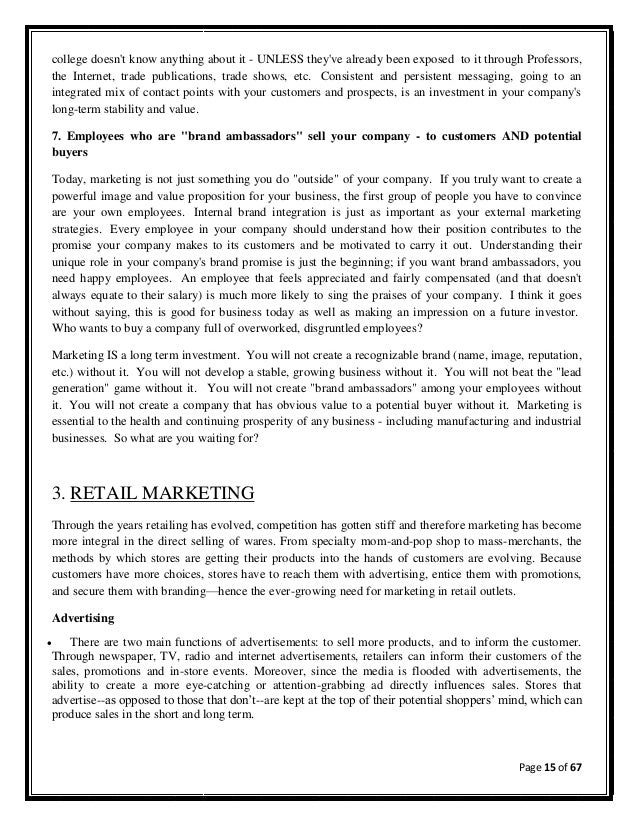 college doesn't know anything about it - UNLESS they've already been exposed to it through Professors, the Internet, trade publications, trade shows, etc. Consistent and persistent messaging, going to an integrated mix of contact points with your customers and prospects, is an investment in your company's long-term stability and value.

7. Employees who are "brand ambassadors" sell your company - to customers AND potential buyers

Today, marketing is not just something you do "outside" of your company. If you truly want to create a powerful image and value proposition for your business, the first group of people you have to convince are your own employees. Internal brand integration is just as important as your external marketing strategies. Every employee in your company should understand how their position contributes to the promise your company makes to its customers and be motivated to carry it out. Understanding their unique role in your company's brand promise is just the beginning; if you want brand ambassadors, you need happy employees. An employee that feels appreciated and fairly compensated (and that doesn't always equate to their salary) is much more likely to sing the praises of your company. I think it goes without saying, this is good for business today as well as making an impression on a future investor. Who wants to buy a company full of overworked, disgruntled employees?

Marketing IS a long term investment. You will not create a recognizable brand (name, image, reputation, etc.) without it. You will not develop a stable, growing business without it. You will not beat the "lead generation" game without it. You will not create "brand ambassadors" among your employees without it. You will not create a company that has obvious value to a potential buyer without it. Marketing is essential to the health and continuing prosperity of any business - including manufacturing and industrial businesses. So what are you waiting for?

3. RETAIL MARKETING

Through the years retailing has evolved, competition has gotten stiff and therefore marketing has become more integral in the direct selling of wares. From specialty mom-and-pop shop to mass-merchants, the methods by which stores are getting their products into the hands of customers are evolving. Because customers have more choices, stores have to reach them with advertising, entice them with promotions, and secure them with branding—hence the ever-growing need for marketing in retail outlets.

Advertising

• There are two main functions of advertisements: to sell more products, and to inform the customer. Through newspaper, TV, radio and internet advertisements, retailers can inform their customers of the sales, promotions and in-store events. Moreover, since the media is flooded with advertisements, the ability to create a more eye-catching or attention-grabbing ad directly influences sales. Stores that advertise--as opposed to those that don't--are kept at the top of their potential shoppers' mind, which can produce sales in the short and long term.

Page 15 of 67